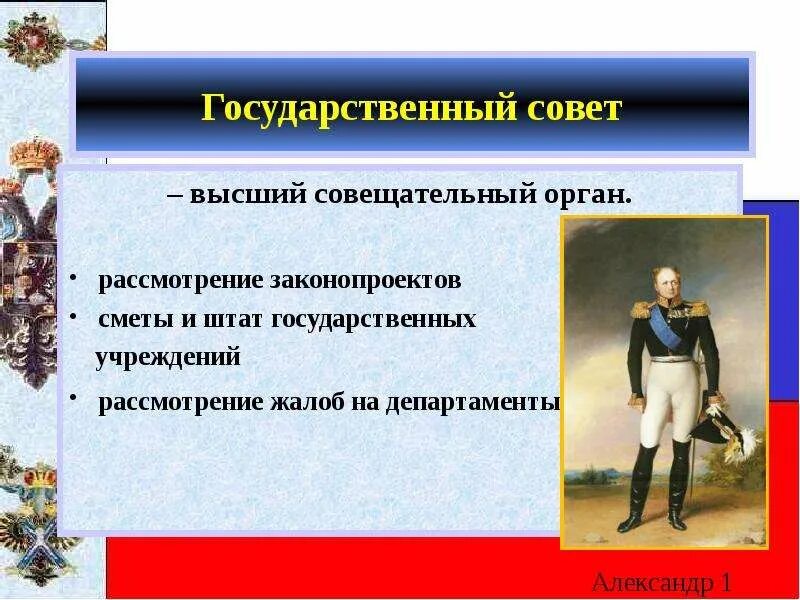 Государственный совет

– высший совещательный орган.

• рассмотрение законопроектов
• сметы и штат государственных учреждений
• рассмотрение жалоб на департаменты

Александр 1